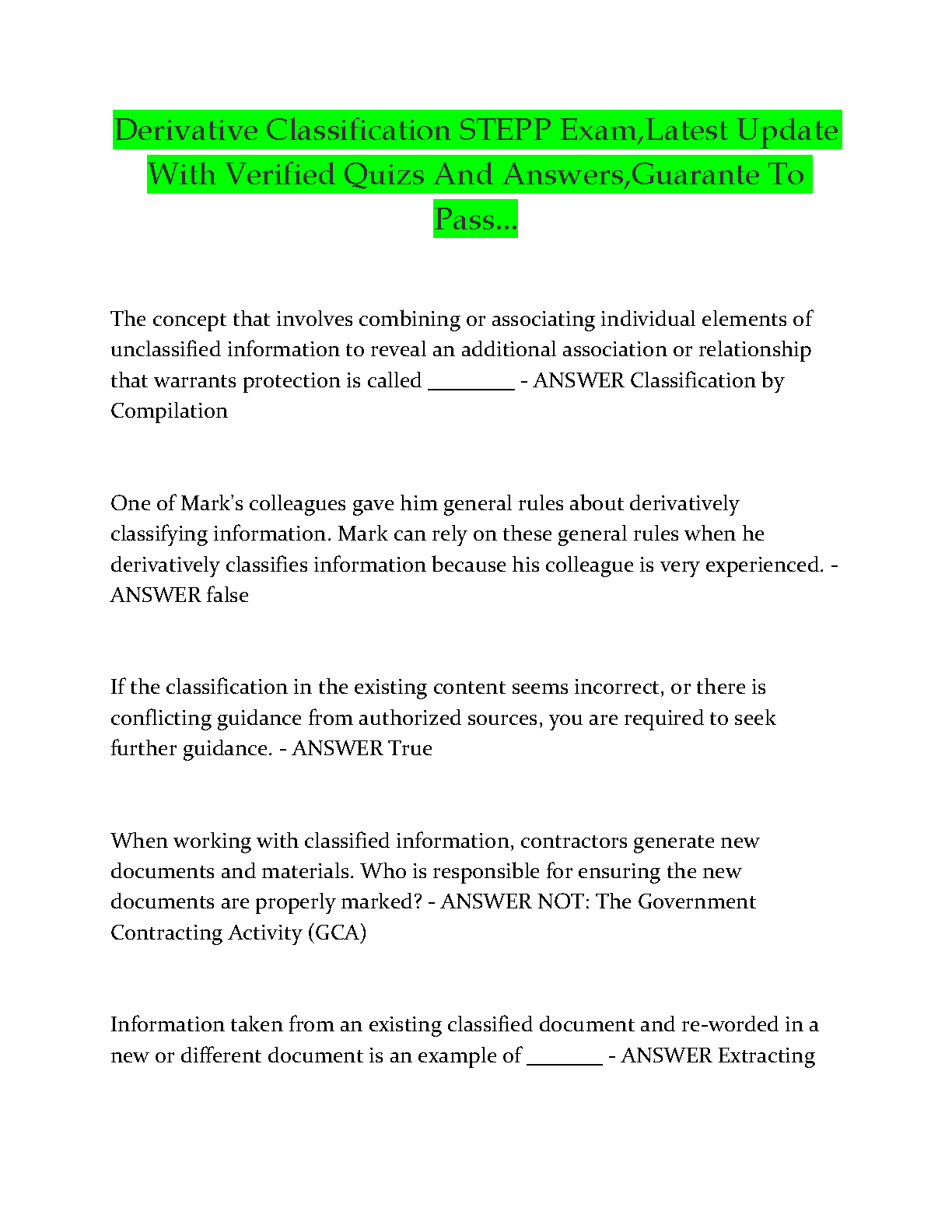 Derivative Classification STEPP Exam,Latest Update With Verified Quizs And Answers,Guarante To Pass...

The concept that involves combining or associating individual elements of unclassified information to reveal an additional association or relationship that warrants protection is called ________ - ANSWER Classification by Compilation

One of Mark's colleagues gave him general rules about derivatively classifying information. Mark can rely on these general rules when he derivatively classifies information because his colleague is very experienced. - ANSWER false

If the classification in the existing content seems incorrect, or there is conflicting guidance from authorized sources, you are required to seek further guidance. - ANSWER True

When working with classified information, contractors generate new documents and materials. Who is responsible for ensuring the new documents are properly marked? - ANSWER NOT: The Government Contracting Activity (GCA)

Information taken from an existing classified document and re-worded in a new or different document is an example of _______ - ANSWER Extracting